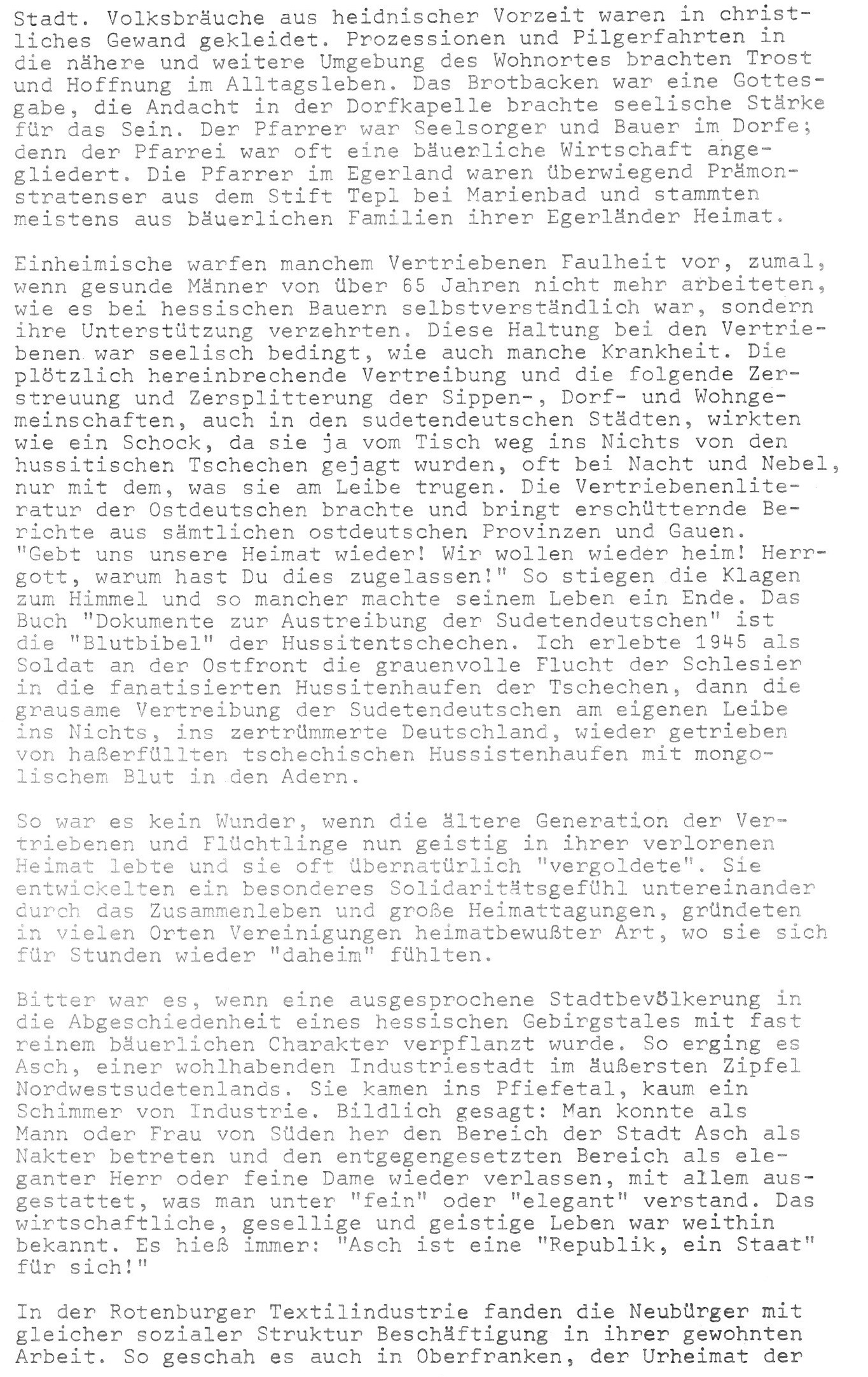 Stadt. Volksbräuche aus heidnischer Vorzeit waren in christliches Gewand gekleidet. Prozessionen und Pilgerfahrten in die nähere und weitere Umgebung des Wohnortes brachten Trost und Hoffnung im Alltagsleben. Das Brotbacken war eine Gottesgabe, die Andacht in der Dorfkapelle brachte seelische Stärke für das Sein. Der Pfarrer war Seelsorger und Bauer im Dorfe; denn der Pfarrei war oft eine bäuerliche Wirtschaft angegliedert. Die Pfarrer im Egerland waren überwiegend Prämonstratenser aus dem Stift Tepl bei Marienbad und stammten meistens aus bäuerlichen Familien ihrer Egerländer Heimat.

Einheimische warfen manchem Vertriebenen Faulheit vor, zumal, wenn gesunde Männer von über 65 Jahren nicht mehr arbeiteten, wie es bei hessischen Bauern selbstverständlich war, sondern ihre Unterstützung verzehrten. Diese Haltung bei den Vertriebenen war seelisch bedingt, wie auch manche Krankheit. Die plötzlich hereinbrechende Vertreibung und die folgende Zerstreuung und Zersplitterung der Sippen-, Dorf- und Wohngemeinschaften, auch in den sudetendeutschen Städten, wirkten wie ein Schock, da sie ja vom Tisch weg ins Nichts von den hussitischen Tschechen gejagt wurden, oft bei Nacht und Nebel, nur mit dem, was sie am Leibe trugen. Die Vertriebenenliteratur der Ostdeutschen brachte und bringt erschütternde Berichte aus sämtlichen ostdeutschen Provinzen und Gauen. "Gebt uns unsere Heimat wieder! Wir wollen wieder heim! Herrgott, warum hast Du dies zugelassen!" So stiegen die Klagen zum Himmel und so mancher machte seinem Leben ein Ende. Das Buch "Dokumente zur Austreibung der Sudetendeutschen" ist die "Blutbibel" der Hussitentschechen. Ich erlebte 1945 als Soldat an der Ostfront die grauenvolle Flucht der Schlesier in die fanatisierten Hussitenhaufen der Tschechen, dann die grausame Vertreibung der Sudetendeutschen am eigenen Leibe ins Nichts, ins zertrümmerte Deutschland, wieder getrieben von haßerfüllten tschechischen Hussistenhaufen mit mongolischem Blut in den Adern.

So war es kein Wunder, wenn die ältere Generation der Vertriebenen und Flüchtlinge nun geistig in ihrer verlorenen Heimat lebte und sie oft übernatürlich "vergoldete". Sie entwickelten ein besonderes Solidaritätsgefühl untereinander durch das Zusammenleben und große Heimattagungen, gründeten in vielen Orten Vereinigungen heimatbewußter Art, wo sie sich für Stunden wieder "daheim" fühlten.

Bitter war es, wenn eine ausgesprochene Stadtbevölkerung in die Abgeschiedenheit eines hessischen Gebirgstales mit fast reinem bäuerlichen Charakter verpflanzt wurde. So erging es Asch, einer wohlhabenden Industriestadt im äußersten Zipfel Nordwestsudetenlands. Sie kamen ins Pfiefetal, kaum ein Schimmer von Industrie. Bildlich gesagt: Man konnte als Mann oder Frau von Süden her den Bereich der Stadt Asch als Nakter betreten und den entgegengesetzten Bereich als eleganter Herr oder feine Dame wieder verlassen, mit allem ausgestattet, was man unter "fein" oder "elegant" verstand. Das wirtschaftliche, gesellige und geistige Leben war weithin bekannt. Es hieß immer: "Asch ist eine "Republik, ein Staat" für sich!"

In der Rotenburger Textilindustrie fanden die Neubürger mit gleicher sozialer Struktur Beschäftigung in ihrer gewohnten Arbeit. So geschah es auch in Oberfranken, der Urheimat der